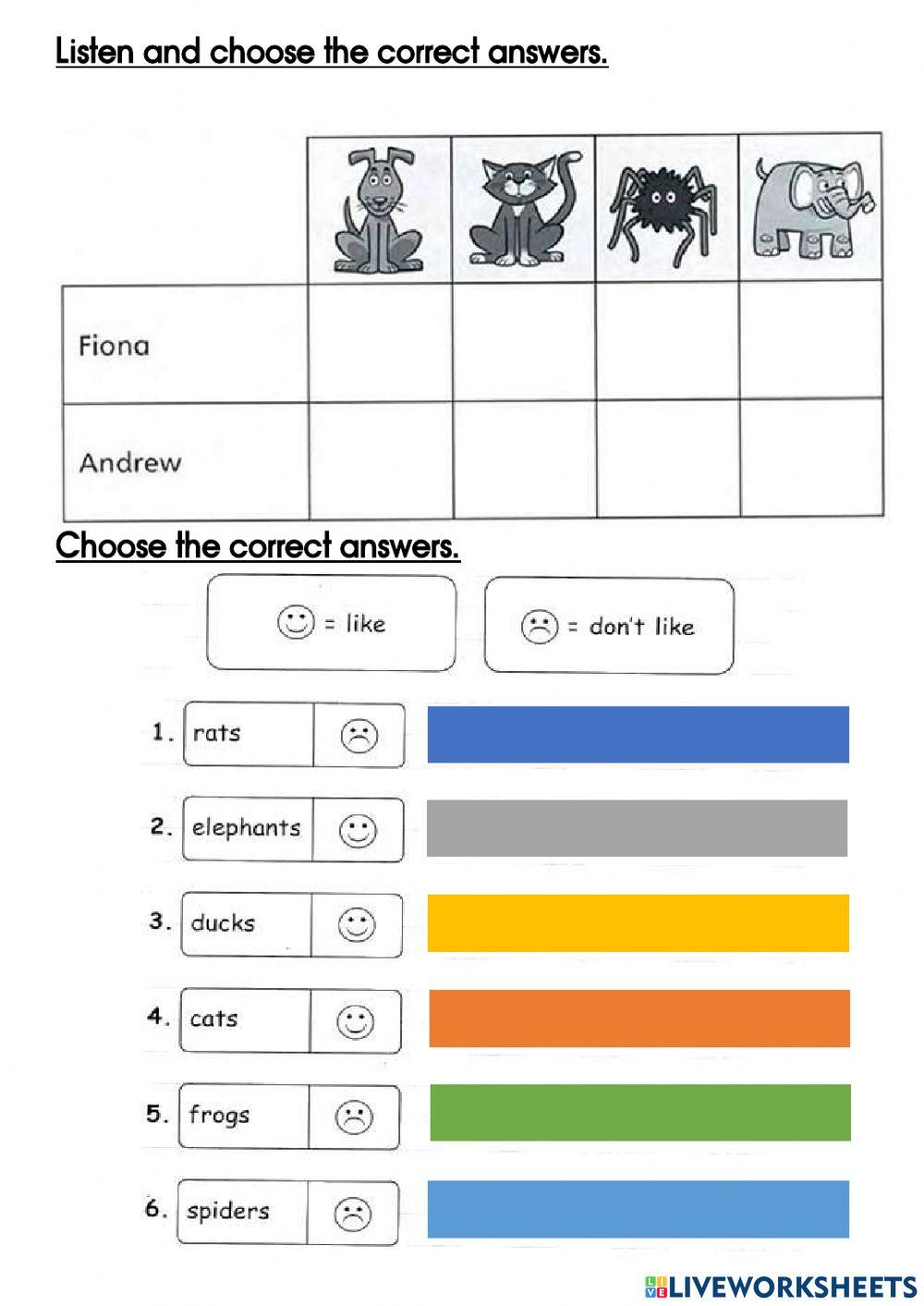 Listen and choose the correct answers.

| | | | | |
|---|---|---|---|---|
| Fiona | | | | |
| Andrew | | | | |

Choose the correct answers.

☺ = like

☹ = don't like

1. rats ☹

2. elephants ☺

3. ducks ☺

4. cats ☺

5. frogs ☹

6. spiders ☹

LIVEWORKSHEETS